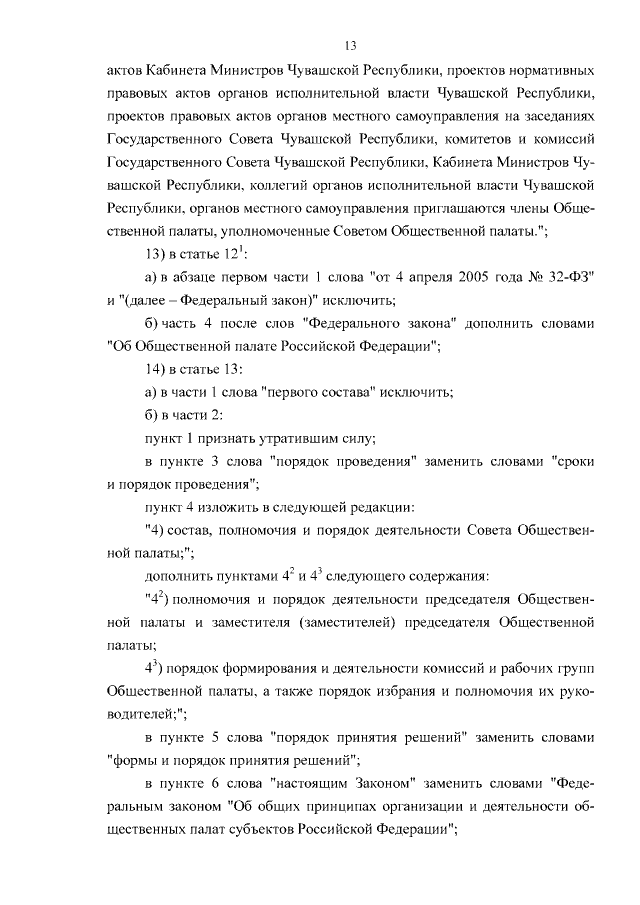 13

актов Кабинета Министров Чувашской Республики, проектов нормативных правовых актов органов исполнительной власти Чувашской Республики, проектов правовых актов органов местного самоуправления на заседаниях Государственного Совета Чувашской Республики, комитетов и комиссий Государственного Совета Чувашской Республики, Кабинета Министров Чувашской Республики, коллегий органов исполнительной власти Чувашской Республики, органов местного самоуправления приглашаются члены Общественной палаты, уполномоченные Советом Общественной палаты.";

13) в статье $12^1$:

а) в абзаце первом части 1 слова "от 4 апреля 2005 года № 32-ФЗ" и "(далее – Федеральный закон)" исключить;

б) часть 4 после слов "Федерального закона" дополнить словами "Об Общественной палате Российской Федерации";

14) в статье 13:

а) в части 1 слова "первого состава" исключить;

б) в части 2:

пункт 1 признать утратившим силу;

в пункте 3 слова "порядок проведения" заменить словами "сроки и порядок проведения";

пункт 4 изложить в следующей редакции:

"4) состав, полномочия и порядок деятельности Совета Общественной палаты;";

дополнить пунктами $4^2$ и $4^3$ следующего содержания:

"$4^2$) полномочия и порядок деятельности председателя Общественной палаты и заместителя (заместителей) председателя Общественной палаты;

$4^3$) порядок формирования и деятельности комиссий и рабочих групп Общественной палаты, а также порядок избрания и полномочия их руководителей;";

в пункте 5 слова "порядок принятия решений" заменить словами "формы и порядок принятия решений";

в пункте 6 слова "настоящим Законом" заменить словами "Федеральным законом "Об общих принципах организации и деятельности общественных палат субъектов Российской Федерации";